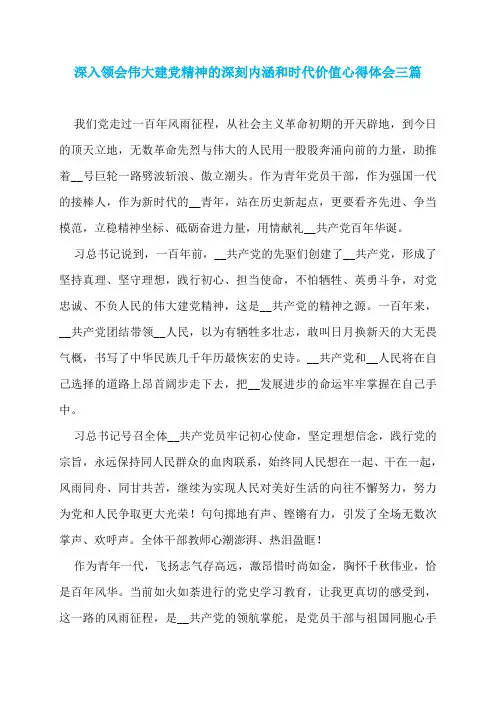 深入领会伟大建党精神的深刻内涵和时代价值心得体会三篇

我们党走过一百年风雨征程，从社会主义革命初期的开天辟地，到今日的顶天立地，无数革命先烈与伟大的人民用一股股奔涌向前的力量，助推着__号巨轮一路劈波斩浪、傲立潮头。作为青年党员干部，作为强国一代的接棒人，作为新时代的__青年，站在历史新起点，更要看齐先进、争当模范，立稳精神坐标、砥砺奋进力量，用情献礼__共产党百年华诞。

习总书记说到，一百年前，__共产党的先驱们创建了__共产党，形成了坚持真理、坚守理想，践行初心、担当使命，不怕牺牲、英勇斗争，对党忠诚、不负人民的伟大建党精神，这是__共产党的精神之源。一百年来，__共产党团结带领__人民，以为有牺牲多壮志，敢叫日月换新天的大无畏气概，书写了中华民族几千年历最恢宏的史诗。__共产党和__人民将在自己选择的道路上昂首阔步走下去，把__发展进步的命运牢牢掌握在自己手中。

习总书记号召全体__共产党员牢记初心使命，坚定理想信念，践行党的宗旨，永远保持同人民群众的血肉联系，始终同人民想在一起、干在一起，风雨同舟、同甘共苦，继续为实现人民对美好生活的向往不懈努力，努力为党和人民争取更大光荣！句句掷地有声、铿锵有力，引发了全场无数次掌声、欢呼声。全体干部教师心潮澎湃、热泪盈眶！

作为青年一代，飞扬志气存高远，激昂惜时尚如金，胸怀千秋伟业，恰是百年风华。当前如火如荼进行的党史学习教育，让我更真切的感受到，这一路的风雨征程，是__共产党的领航掌舵，是党员干部与祖国同胞心手